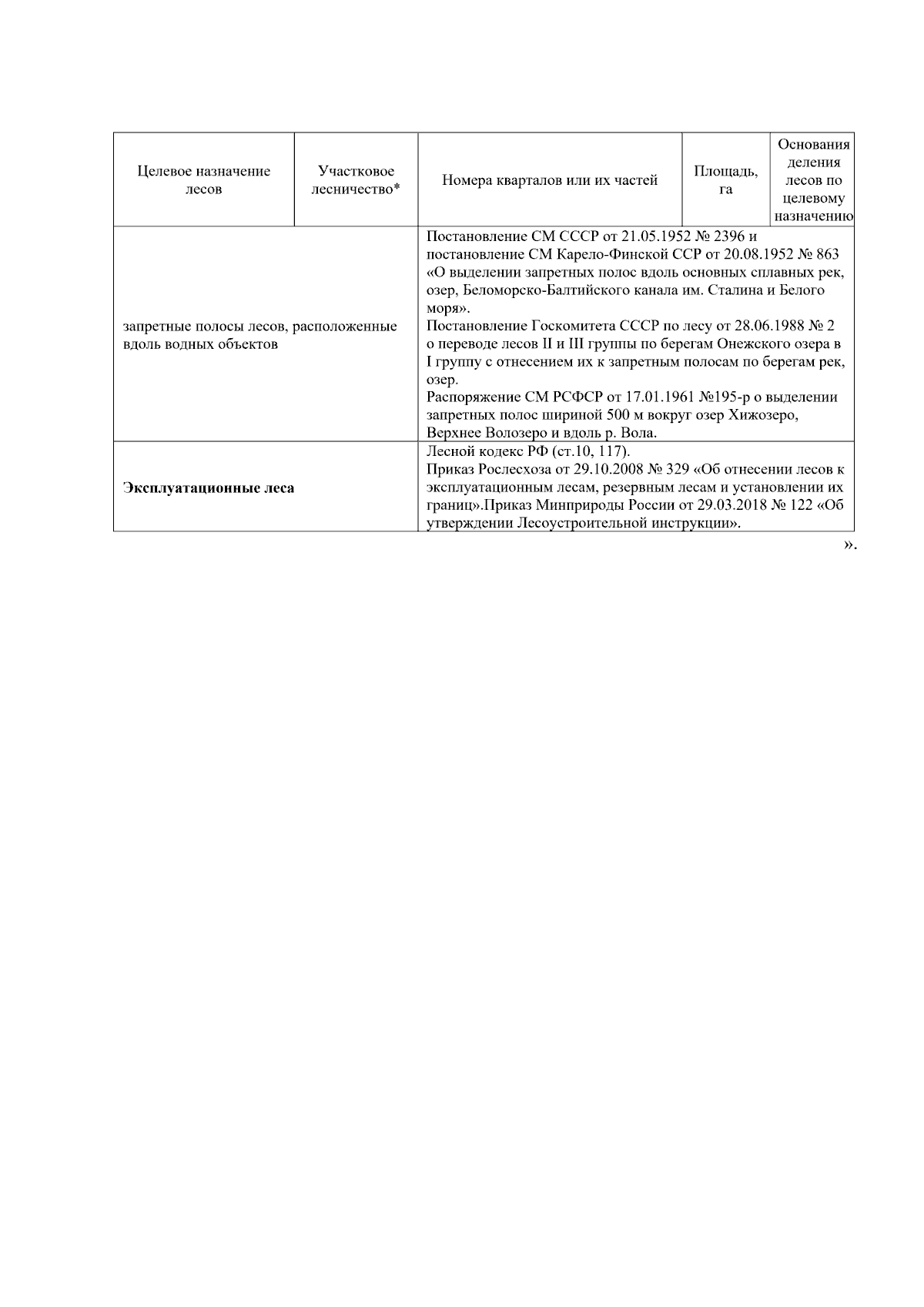 | Целевое назначение лесов | Участковое лесничество* | Номера кварталов или их частей | Площадь, га | Основания деления лесов по целевому назначению |
|---|---|---|---|---|
| запретные полосы лесов, расположенные вдоль водных объектов | | Постановление СМ СССР от 21.05.1952 № 2396 и постановление СМ Карело-Финской ССР от 20.08.1952 № 863 «О выделении запретных полос вдоль основных сплавных рек, озер, Беломорско-Балтийского канала им. Сталина и Белого моря». Постановление Госкомитета СССР по лесу от 28.06.1988 № 2 о переводе лесов II и III группы по берегам Онежского озера в I группу с отнесением их к запретным полосам по берегам рек, озер. Распоряжение СМ РСФСР от 17.01.1961 №195-р о выделении запретных полос шириной 500 м вокруг озер Хижозеро, Верхнее Волозеро и вдоль р. Вола. | | |
| **Эксплуатационные леса** | | Лесной кодекс РФ (ст.10, 117). Приказ Рослесхоза от 29.10.2008 № 329 «Об отнесении лесов к эксплуатационным лесам, резервным лесам и установлении их границ».Приказ Минприроды России от 29.03.2018 № 122 «Об утверждении Лесоустроительной инструкции». | | |

».